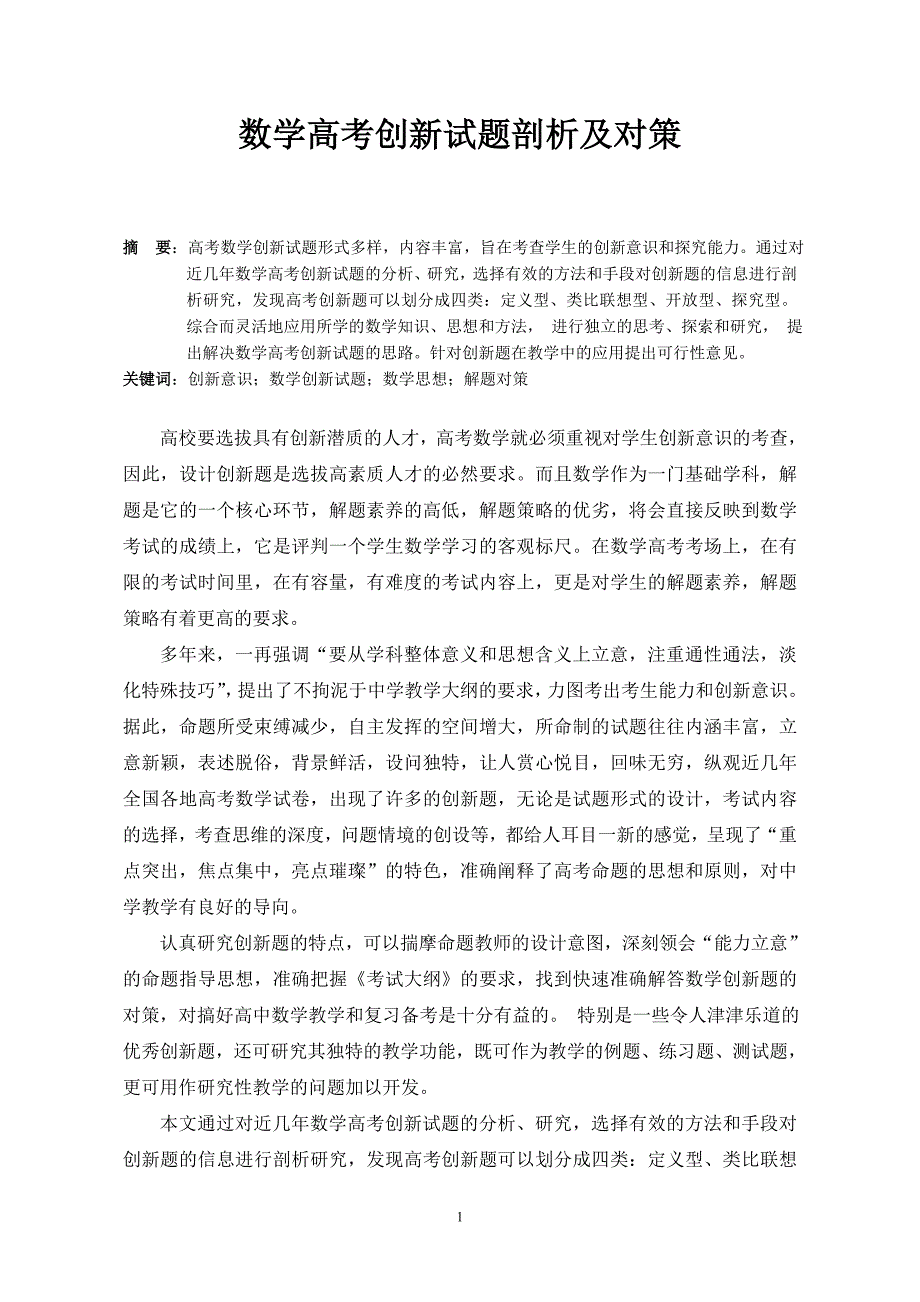 数学高考创新试题剖析及对策

摘　要：高考数学创新试题形式多样，内容丰富，旨在考查学生的创新意识和探究能力。通过对近几年数学高考创新试题的分析、研究，选择有效的方法和手段对创新题的信息进行剖析研究，发现高考创新题可以划分成四类：定义型、类比联想型、开放型、探究型。综合而灵活地应用所学的数学知识、思想和方法， 进行独立的思考、探索和研究， 提出解决数学高考创新试题的思路。针对创新题在教学中的应用提出可行性意见。
关键词：创新意识；数学创新试题；数学思想；解题对策

高校要选拔具有创新潜质的人才，高考数学就必须重视对学生创新意识的考查，因此，设计创新题是选拔高素质人才的必然要求。而且数学作为一门基础学科，解题是它的一个核心环节，解题素养的高低，解题策略的优劣，将会直接反映到数学考试的成绩上，它是评判一个学生数学学习的客观标尺。在数学高考考场上，在有限的考试时间里，在有容量，有难度的考试内容上，更是对学生的解题素养，解题策略有着更高的要求。

多年来，一再强调“要从学科整体意义和思想含义上立意，注重通性通法，淡化特殊技巧”，提出了不拘泥于中学教学大纲的要求，力图考出考生能力和创新意识。据此，命题所受束缚减少，自主发挥的空间增大，所命制的试题往往内涵丰富，立意新颖，表述脱俗，背景鲜活，设问独特，让人赏心悦目，回味无穷，纵观近几年全国各地高考数学试卷，出现了许多的创新题，无论是试题形式的设计，考试内容的选择，考查思维的深度，问题情境的创设等，都给人耳目一新的感觉，呈现了“重点突出，焦点集中，亮点璀璨”的特色，准确阐释了高考命题的思想和原则，对中学教学有良好的导向。

认真研究创新题的特点，可以揣摩命题教师的设计意图，深刻领会“能力立意”的命题指导思想，准确把握《考试大纲》的要求，找到快速准确解答数学创新题的对策，对搞好高中数学教学和复习备考是十分有益的。 特别是一些令人津津乐道的优秀创新题，还可研究其独特的教学功能，既可作为教学的例题、练习题、测试题，更可用作研究性教学的问题加以开发。

本文通过对近几年数学高考创新试题的分析、研究，选择有效的方法和手段对创新题的信息进行剖析研究，发现高考创新题可以划分成四类：定义型、类比联想

1